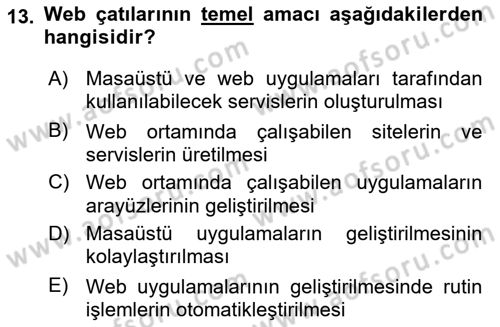 13. Web çatılarının temel amacı aşağıdakilerden hangisidir?

A) Masaüstü ve web uygulamaları tarafından kullanılabilecek servislerin oluşturulması
B) Web ortamında çalışabilen sitelerin ve servislerin üretilmesi
C) Web ortamında çalışabilen uygulamaların arayüzlerinin geliştirilmesi
D) Masaüstü uygulamaların geliştirilmesinin kolaylaştırılması
E) Web uygulamalarının geliştirilmesinde rutin işlemlerin otomatikleştirilmesi

www.aofsoru.com